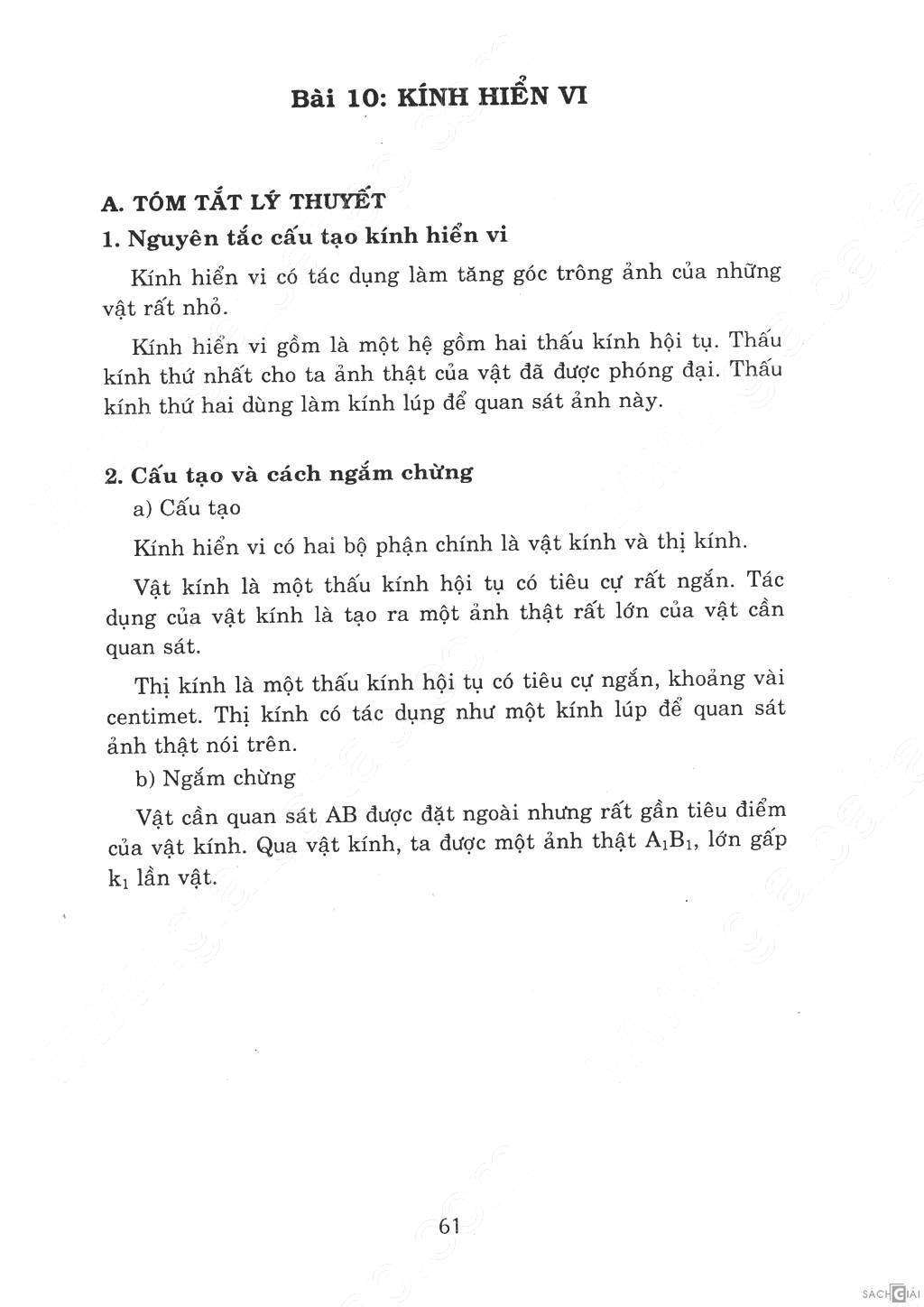 Bài 10: KÍNH HIỂN VI

A. TÓM TẮT LÝ THUYẾT

1. Nguyên tắc cấu tạo kính hiển vi

Kính hiển vi có tác dụng làm tăng góc trông ảnh của những vật rất nhỏ.

Kính hiển vi gồm là một hệ gồm hai thấu kính hội tụ. Thấu kính thứ nhất cho ta ảnh thật của vật đã được phóng đại. Thấu kính thứ hai dùng làm kính lúp để quan sát ảnh này.

2. Cấu tạo và cách ngắm chừng

a) Cấu tạo

Kính hiển vi có hai bộ phận chính là vật kính và thị kính.

Vật kính là một thấu kính hội tụ có tiêu cự rất ngắn. Tác dụng của vật kính là tạo ra một ảnh thật rất lớn của vật cần quan sát.

Thị kính là một thấu kính hội tụ có tiêu cự ngắn, khoảng vài centimet. Thị kính có tác dụng như một kính lúp để quan sát ảnh thật nói trên.

b) Ngắm chừng

Vật cần quan sát AB được đặt ngoài nhưng rất gần tiêu điểm của vật kính. Qua vật kính, ta được một ảnh thật $A_1B_1$, lớn gấp $k_1$ lần vật.

61

SÁCH GIẢI